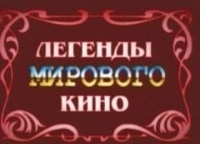 ЛЕГЕНДЫ
МИРОВОГО
КИНО